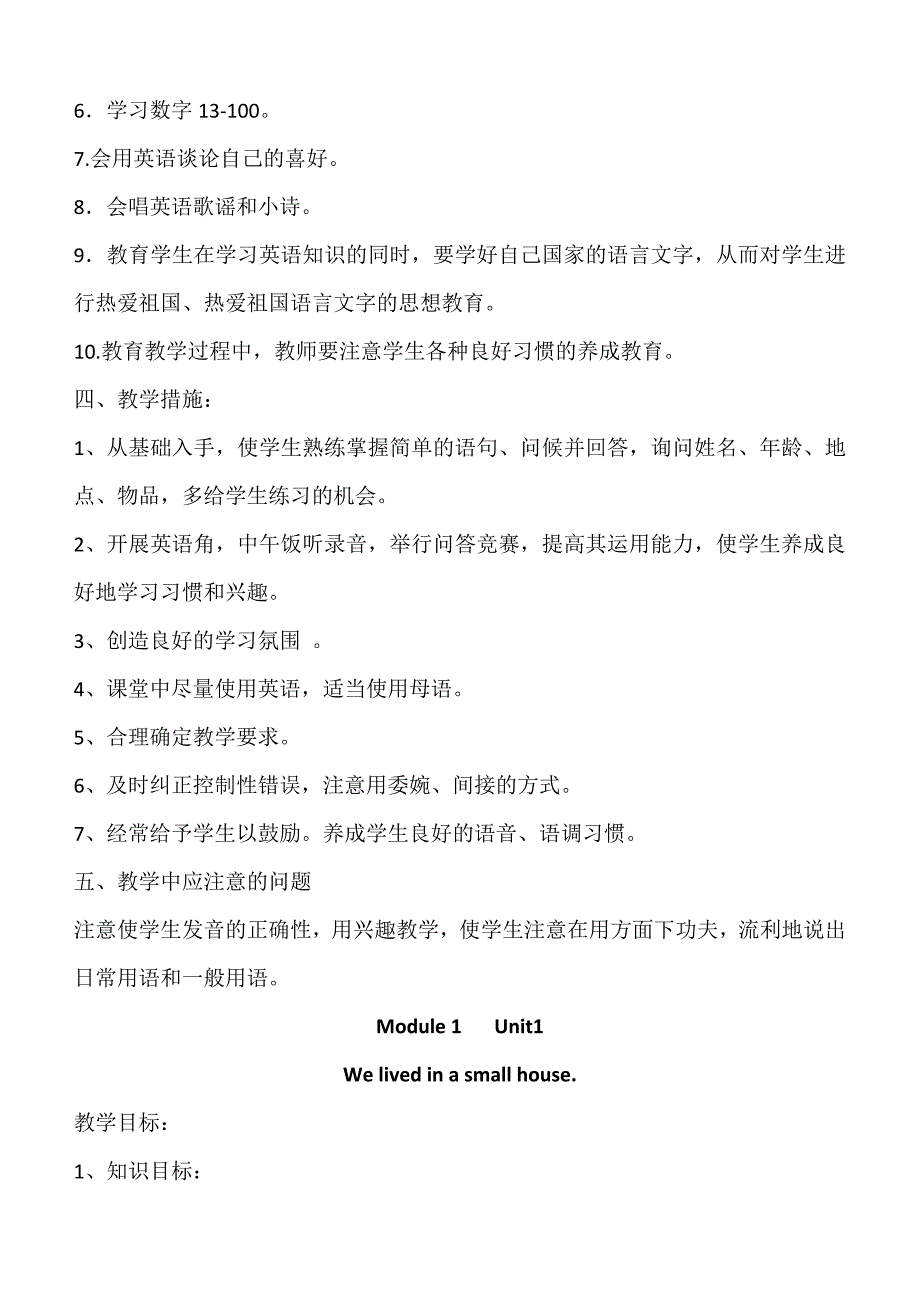 6．学习数字 13-100。

7.会用英语谈论自己的喜好。

8．会唱英语歌谣和小诗。

9．教育学生在学习英语知识的同时，要学好自己国家的语言文字，从而对学生进行热爱祖国、热爱祖国语言文字的思想教育。

10.教育教学过程中，教师要注意学生各种良好习惯的养成教育。

四、教学措施：

1、从基础入手，使学生熟练掌握简单的语句、问候并回答，询问姓名、年龄、地点、物品，多给学生练习的机会。

2、开展英语角，中午饭听录音，举行问答竞赛，提高其运用能力，使学生养成良好地学习习惯和兴趣。

3、创造良好的学习氛围 。

4、课堂中尽量使用英语，适当使用母语。

5、合理确定教学要求。

6、及时纠正控制性错误，注意用委婉、间接的方式。

7、经常给予学生以鼓励。养成学生良好的语音、语调习惯。

五、教学中应注意的问题

注意使学生发音的正确性，用兴趣教学，使学生注意在用方面下功夫，流利地说出日常用语和一般用语。

Module 1 Unit1

We lived in a small house.

教学目标：

1、知识目标：